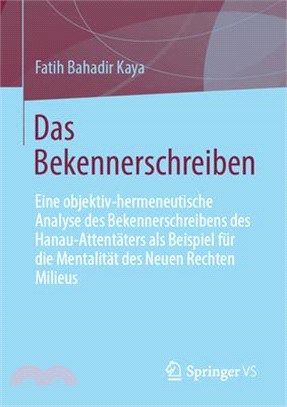 Fatih Bahadir Kaya

Das Bekennerschreiben

Eine objektiv-hermeneutische Analyse des Bekennerschreibens des Hanau-Attentäters als Beispiel für die Mentalität des Neuen Rechten Milieus

Springer VS